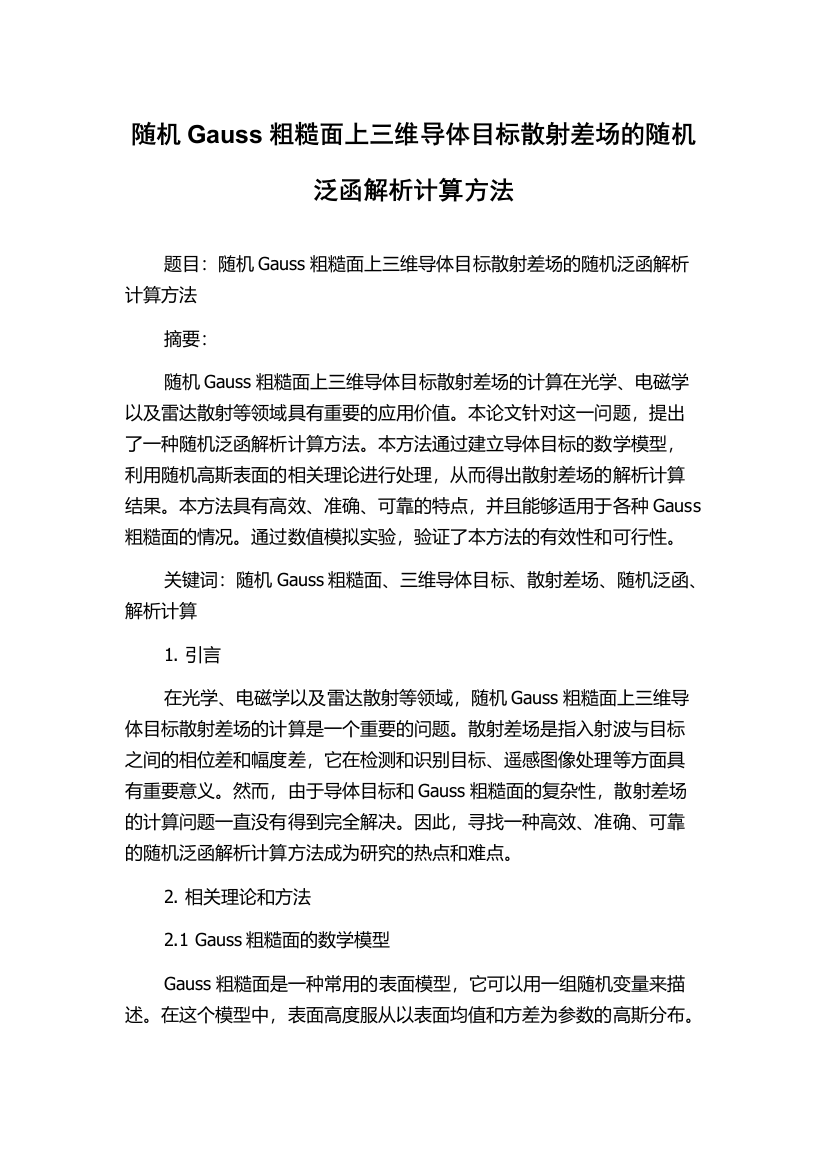 随机 Gauss 粗糙面上三维导体目标散射差场的随机泛函解析计算方法

题目：随机 Gauss 粗糙面上三维导体目标散射差场的随机泛函解析计算方法

摘要：

随机 Gauss 粗糙面上三维导体目标散射差场的计算在光学、电磁学以及雷达散射等领域具有重要的应用价值。本论文针对这一问题，提出了一种随机泛函解析计算方法。本方法通过建立导体目标的数学模型，利用随机高斯表面的相关理论进行处理，从而得出散射差场的解析计算结果。本方法具有高效、准确、可靠的特点，并且能够适用于各种 Gauss 粗糙面的情况。通过数值模拟实验，验证了本方法的有效性和可行性。

关键词：随机 Gauss 粗糙面、三维导体目标、散射差场、随机泛函、解析计算

1. 引言

在光学、电磁学以及雷达散射等领域，随机 Gauss 粗糙面上三维导体目标散射差场的计算是一个重要的问题。散射差场是指入射波与目标之间的相位差和幅度差，它在检测和识别目标、遥感图像处理等方面具有重要意义。然而，由于导体目标和 Gauss 粗糙面的复杂性，散射差场的计算问题一直没有得到完全解决。因此，寻找一种高效、准确、可靠的随机泛函解析计算方法成为研究的热点和难点。

2. 相关理论和方法

2.1 Gauss 粗糙面的数学模型

Gauss 粗糙面是一种常用的表面模型，它可以用一组随机变量来描述。在这个模型中，表面高度服从以表面均值和方差为参数的高斯分布。